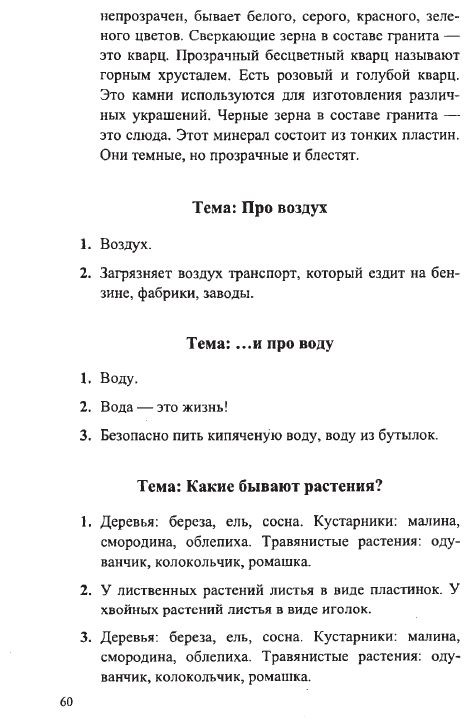 непрозрачен, бывает белого, серого, красного, зеленого цветов. Сверкающие зерна в составе гранита — это кварц. Прозрачный бесцветный кварц называют горным хрусталем. Есть розовый и голубой кварц. Это камни используются для изготовления различных украшений. Черные зерна в составе гранита — это слюда. Этот минерал состоит из тонких пластин. Они темные, но прозрачные и блестят.

Тема: Про воздух

1. Воздух.

2. Загрязняет воздух транспорт, который ездит на бензине, фабрики, заводы.

Тема: ...и про воду

1. Воду.

2. Вода — это жизнь!

3. Безопасно пить кипяченую воду, воду из бутылок.

Тема: Какие бывают растения?

1. Деревья: береза, ель, сосна. Кустарники: малина, смородина, облепиха. Травянистые растения: одуванчик, колокольчик, ромашка.

2. У лиственных растений листья в виде пластинок. У хвойных растений листья в виде иголок.

3. Деревья: береза, ель, сосна. Кустарники: малина, смородина, облепиха. Травянистые растения: одуванчик, колокольчик, ромашка.

60